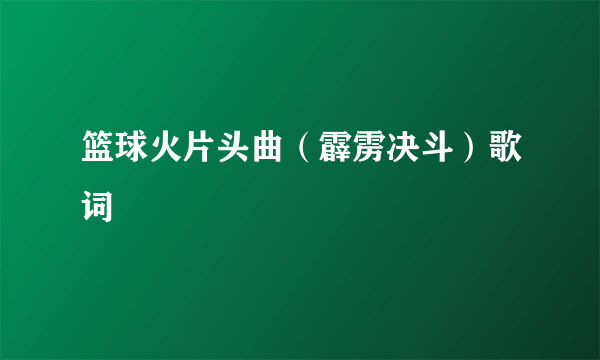 篮球火片头曲（霹雳决斗）歌词